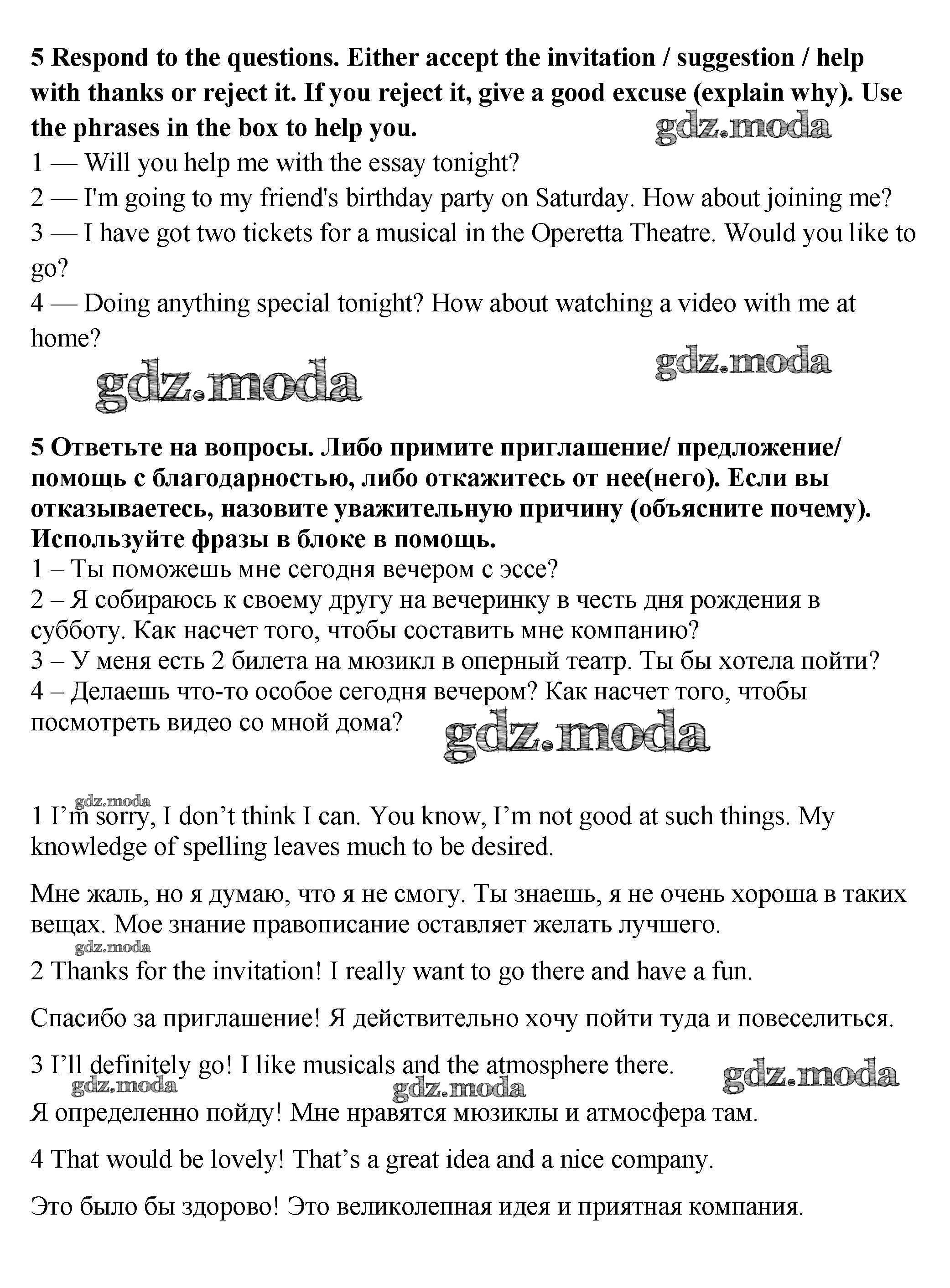 **5 Respond to the questions. Either accept the invitation / suggestion / help with thanks or reject it. If you reject it, give a good excuse (explain why). Use the phrases in the box to help you.**
gdz.moda
1 — Will you help me with the essay tonight?
2 — I'm going to my friend's birthday party on Saturday. How about joining me?
3 — I have got two tickets for a musical in the Operetta Theatre. Would you like to go?
4 — Doing anything special tonight? How about watching a video with me at home?

gdz.moda
gdz.moda

**5 Ответьте на вопросы. Либо примите приглашение/ предложение/ помощь с благодарностью, либо откажитесь от нее(него). Если вы отказываетесь, назовите уважительную причину (объясните почему). Используйте фразы в блоке в помощь.**
1 – Ты поможешь мне сегодня вечером с эссе?
2 – Я собираюсь к своему другу на вечеринку в честь дня рождения в субботу. Как насчет того, чтобы составить мне компанию?
3 – У меня есть 2 билета на мюзикл в оперный театр. Ты бы хотела пойти?
4 – Делаешь что-то особое сегодня вечером? Как насчет того, чтобы посмотреть видео со мной дома?
gdz.moda

gdz.moda
1 I’m sorry, I don’t think I can. You know, I’m not good at such things. My knowledge of spelling leaves much to be desired.

Мне жаль, но я думаю, что я не смогу. Ты знаешь, я не очень хороша в таких вещах. Мое знание правописание оставляет желать лучшего.
gdz.moda
2 Thanks for the invitation! I really want to go there and have a fun.

Спасибо за приглашение! Я действительно хочу пойти туда и повеселиться.

3 I’ll definitely go! I like musicals and the atmosphere there.
gdz.moda
gdz.moda
gdz.moda
Я определенно пойду! Мне нравятся мюзиклы и атмосфера там.

4 That would be lovely! That’s a great idea and a nice company.

Это было бы здорово! Это великолепная идея и приятная компания.